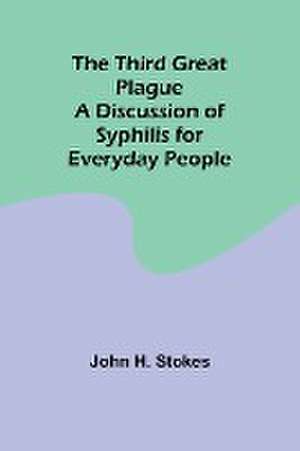 The Third Great Plague
A Discussion of Syphilis for Everyday People

John H. Stokes